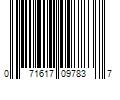 0 71617 09783 7